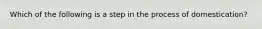 Which of the following is a step in the process of domestication?